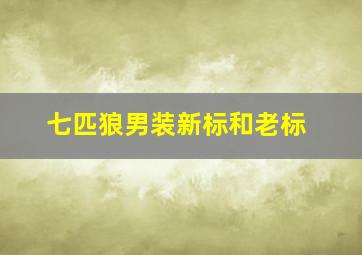 七匹狼男装新标和老标